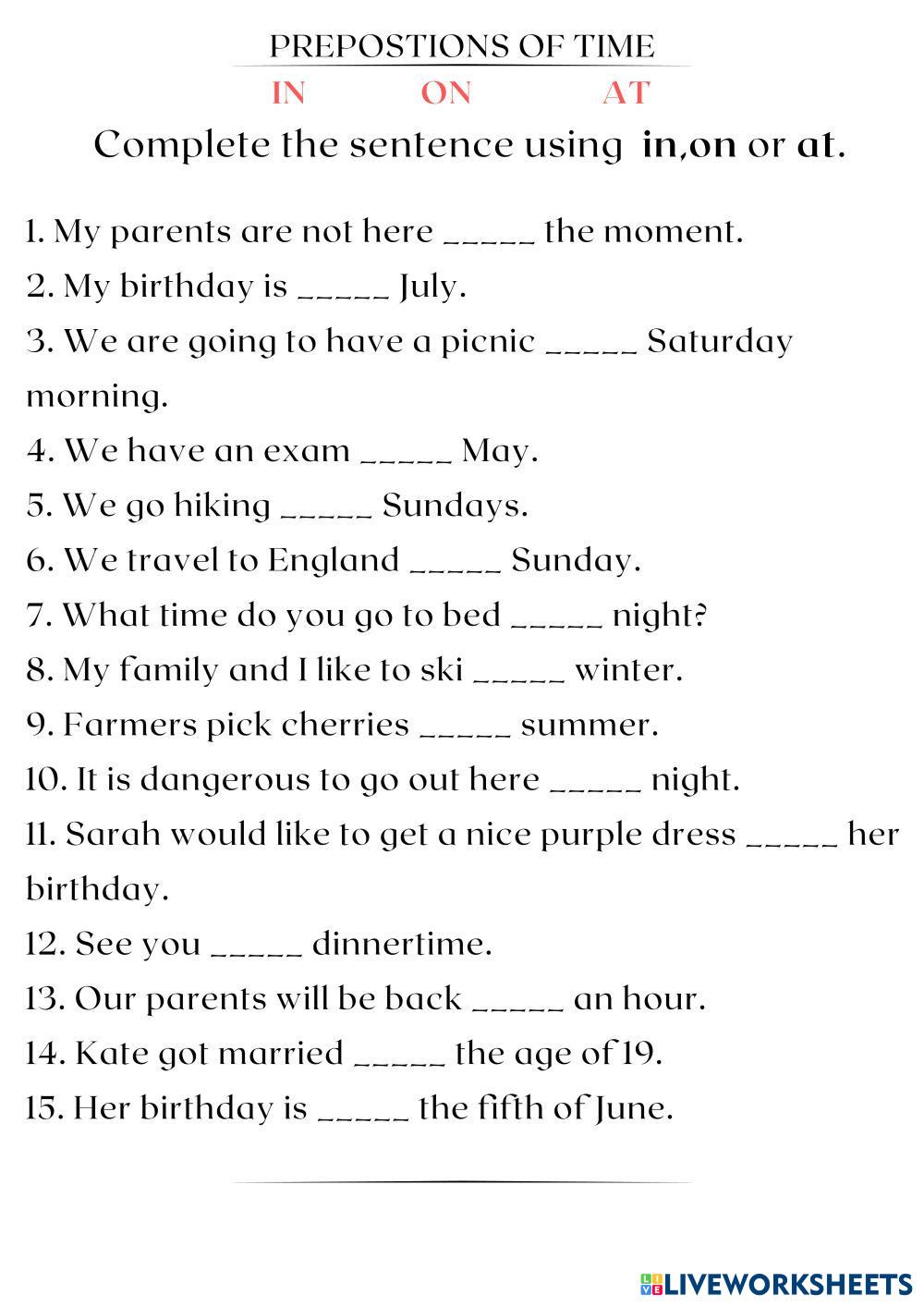 PREPOSTIONS OF TIME

IN ON AT

Complete the sentence using in,on or at.

1. My parents are not here _____ the moment.
2. My birthday is _____ July.
3. We are going to have a picnic _____ Saturday morning.
4. We have an exam _____ May.
5. We go hiking _____ Sundays.
6. We travel to England _____ Sunday.
7. What time do you go to bed _____ night?
8. My family and I like to ski _____ winter.
9. Farmers pick cherries _____ summer.
10. It is dangerous to go out here _____ night.
11. Sarah would like to get a nice purple dress _____ her birthday.
12. See you _____ dinnertime.
13. Our parents will be back _____ an hour.
14. Kate got married _____ the age of 19.
15. Her birthday is _____ the fifth of June.

LIVEWORKSHEETS